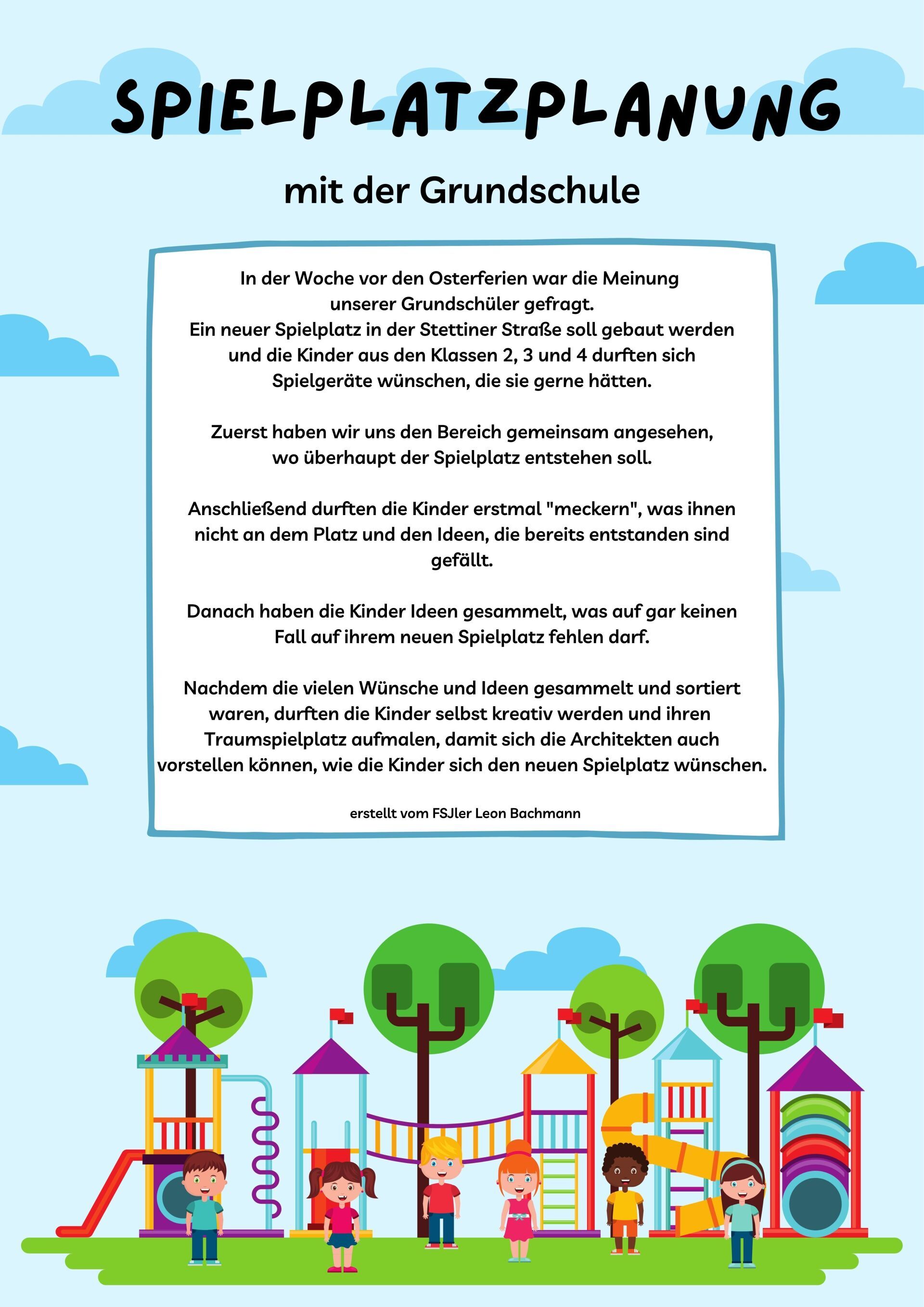 SPIELPLATZPLANUNG

mit der Grundschule

In der Woche vor den Osterferien war die Meinung unserer Grundschüler gefragt.
Ein neuer Spielplatz in der Stettiner Straße soll gebaut werden und die Kinder aus den Klassen 2, 3 und 4 durften sich Spielgeräte wünschen, die sie gerne hätten.

Zuerst haben wir uns den Bereich gemeinsam angesehen, wo überhaupt der Spielplatz entstehen soll.

Anschließend durften die Kinder erstmal "meckern", was ihnen nicht an dem Platz und den Ideen, die bereits entstanden sind gefällt.

Danach haben die Kinder Ideen gesammelt, was auf gar keinen Fall auf ihrem neuen Spielplatz fehlen darf.

Nachdem die vielen Wünsche und Ideen gesammelt und sortiert waren, durften die Kinder selbst kreativ werden und ihren Traumspielplatz aufmalen, damit sich die Architekten auch vorstellen können, wie die Kinder sich den neuen Spielplatz wünschen.

erstellt vom FSJler Leon Bachmann